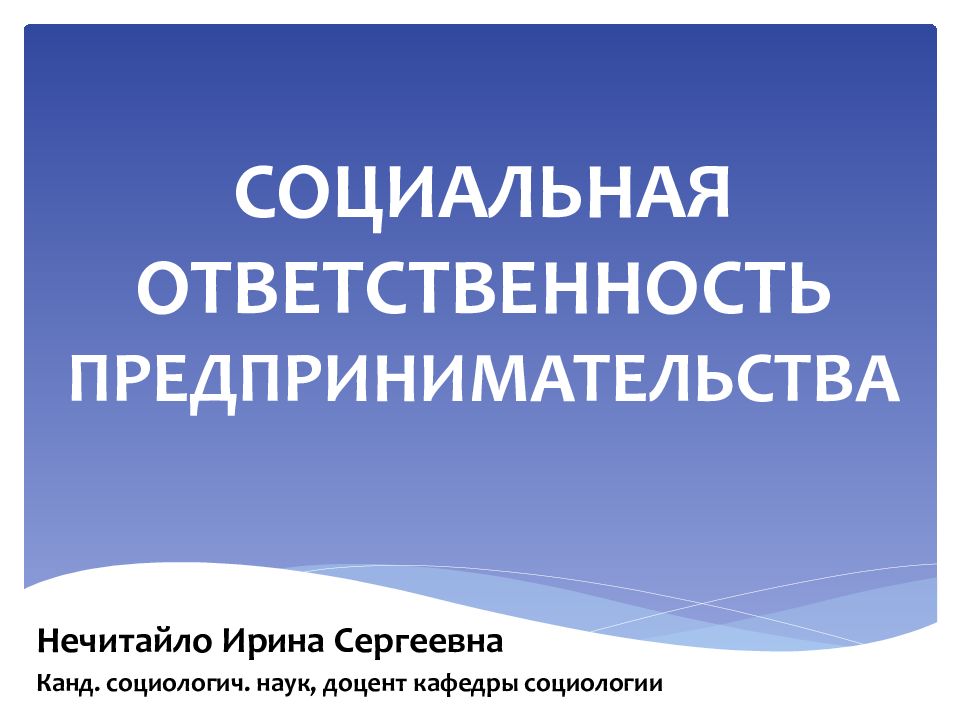 СОЦИАЛЬНАЯ ОТВЕТСТВЕННОСТЬ ПРЕДПРИНИМАТЕЛЬСТВА

Нечитайло Ирина Сергеевна

Канд. социологич. наук, доцент кафедры социологии